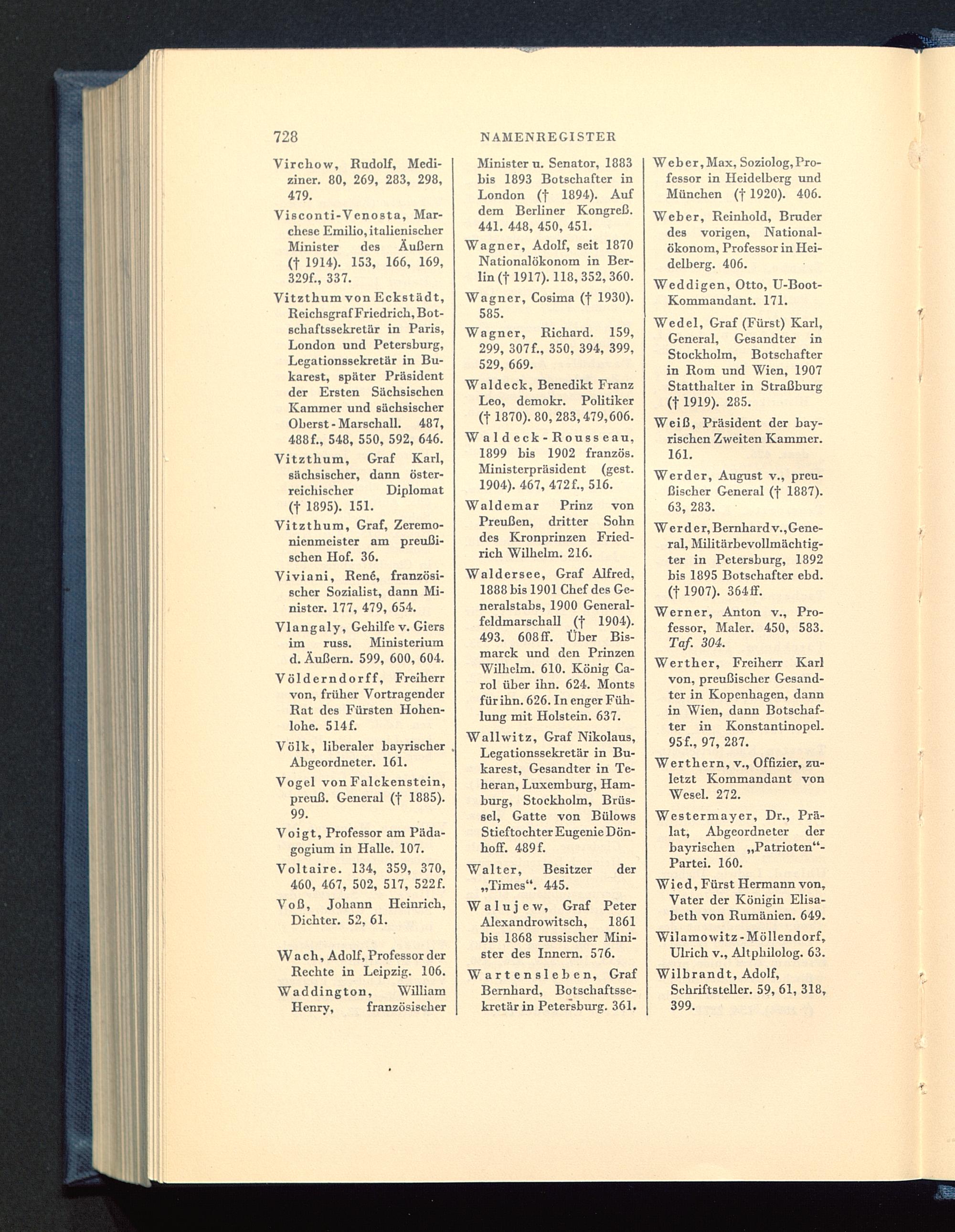 728 NAMENREGISTER

Virchow, Rudolf, Mediziner. 80, 269, 283, 298, 479.

Visconti-Venosta, Marchese Emilio, italienischer Minister des Äußern († 1914). 153, 166, 169, 329f., 337.

Vitzthum von Eckstädt, Reichsgraf Friedrich, Botschaftssekretär in Paris, London und Petersburg, Legationssekretär in Bukarest, später Präsident der Ersten Sächsischen Kammer und sächsischer Oberst-Marschall. 487, 488f., 548, 550, 592, 646.

Vitzthum, Graf Karl, sächsischer, dann österreichischer Diplomat († 1895). 151.

Vitzthum, Graf, Zeremonienmeister am preußischen Hof. 36.

Viviani, René, französischer Sozialist, dann Minister. 177, 479, 654.

Vlangaly, Gehilfe v. Giers im russ. Ministerium d. Äußern. 599, 600, 604.

Völderndorff, Freiherr von, früher Vortragender Rat des Fürsten Hohenlohe. 514f.

Völk, liberaler bayrischer Abgeordneter. 161.

Vogel von Falckenstein, preuß. General († 1885). 99.

Voigt, Professor am Pädagogium in Halle. 107.

Voltaire. 134, 359, 370, 460, 467, 502, 517, 522f.

Voß, Johann Heinrich, Dichter. 52, 61.

Wach, Adolf, Professor der Rechte in Leipzig. 106.

Waddington, William Henry, französischer Minister u. Senator, 1883 bis 1893 Botschafter in London († 1894). Auf dem Berliner Kongreß. 441. 448, 450, 451.

Wagner, Adolf, seit 1870 Nationalökonom in Berlin († 1917). 118, 352, 360.

Wagner, Cosima († 1930). 585.

Wagner, Richard. 159, 299, 307f., 350, 394, 399, 529, 669.

Waldeck, Benedikt Franz Leo, demokr. Politiker († 1870). 80, 283, 479, 606.

Waldeck-Rousseau, 1899 bis 1902 französ. Ministerpräsident (gest. 1904). 467, 472f., 516.

Waldemar Prinz von Preußen, dritter Sohn des Kronprinzen Friedrich Wilhelm. 216.

Waldersee, Graf Alfred, 1888 bis 1901 Chef des Generalstabs, 1900 Generalfeldmarschall († 1904). 493. 608ff. Über Bismarck und den Prinzen Wilhelm. 610. König Carol über ihn. 624. Monts für ihn. 626. In enger Fühlung mit Holstein. 637.

Wallwitz, Graf Nikolaus, Legationssekretär in Bukarest, Gesandter in Teheran, Luxemburg, Hamburg, Stockholm, Brüssel, Gatte von Bülows Stieftochter Eugenie Dönhoff. 489f.

Walter, Besitzer der „Times“. 445.

Walujew, Graf Peter Alexandrowitsch, 1861 bis 1868 russischer Minister des Innern. 576.

Wartensleben, Graf Bernhard, Botschaftssekretär in Petersburg. 361.

Weber, Max, Soziolog, Professor in Heidelberg und München († 1920). 406.

Weber, Reinhold, Bruder des vorigen, Nationalökonom, Professor in Heidelberg. 406.

Weddigen, Otto, U-Boot-Kommandant. 171.

Wedel, Graf (Fürst) Karl, General, Gesandter in Stockholm, Botschafter in Rom und Wien, 1907 Statthalter in Straßburg († 1919). 285.

Weiß, Präsident der bayrischen Zweiten Kammer. 161.

Werder, August v., preußischer General († 1887). 63, 283.

Werder, Bernhard v., General, Militärbevollmächtigter in Petersburg, 1892 bis 1895 Botschafter ebd. († 1907). 364ff.

Werner, Anton v., Professor, Maler. 450, 583. Taf. 304.

Werther, Freiherr Karl von, preußischer Gesandter in Kopenhagen, dann in Wien, dann Botschafter in Konstantinopel. 95f., 97, 287.

Werthern, v., Offizier, zuletzt Kommandant von Wesel. 272.

Westermayer, Dr., Prälat, Abgeordneter der bayrischen „Patrioten“-Partei. 160.

Wied, Fürst Hermann von, Vater der Königin Elisabeth von Rumänien. 649.

Wilamowitz-Möllendorf, Ulrich v., Altphilolog. 63.

Wilbrandt, Adolf, Schriftsteller. 59, 61, 318, 399.